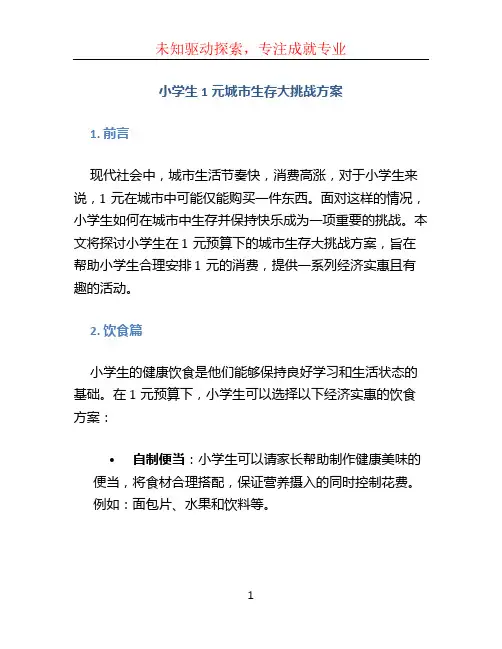 未知驱动探索，专注成就专业

小学生 1 元城市生存大挑战方案

1. 前言

现代社会中，城市生活节奏快，消费高涨，对于小学生来说，1 元在城市中可能仅能购买一件东西。面对这样的情况，小学生如何在城市中生存并保持快乐成为一项重要的挑战。本文将探讨小学生在 1 元预算下的城市生存大挑战方案，旨在帮助小学生合理安排 1 元的消费，提供一系列经济实惠且有趣的活动。

2. 饮食篇

小学生的健康饮食是他们能够保持良好学习和生活状态的基础。在 1 元预算下，小学生可以选择以下经济实惠的饮食方案：

• 自制便当：小学生可以请家长帮助制作健康美味的便当，将食材合理搭配，保证营养摄入的同时控制花费。例如：面包片、水果和饮料等。

1